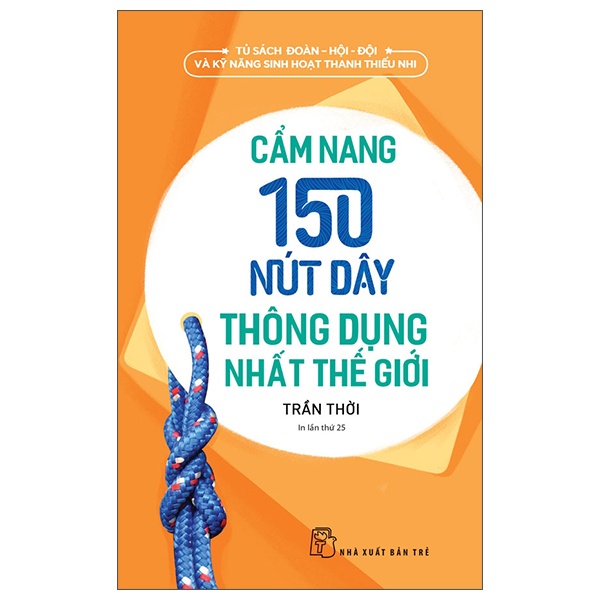 TỦ SÁCH ĐOÀN - HỘI - ĐỘI
VÀ KỸ NĂNG SINH HOẠT THANH THIẾU NHI

CẨM NANG
150
NÚT DÂY
THÔNG DỤNG
NHẤT THẾ GIỚI

TRẦN THỜI

In lần thứ 25

NHÀ XUẤT BẢN TRẺ